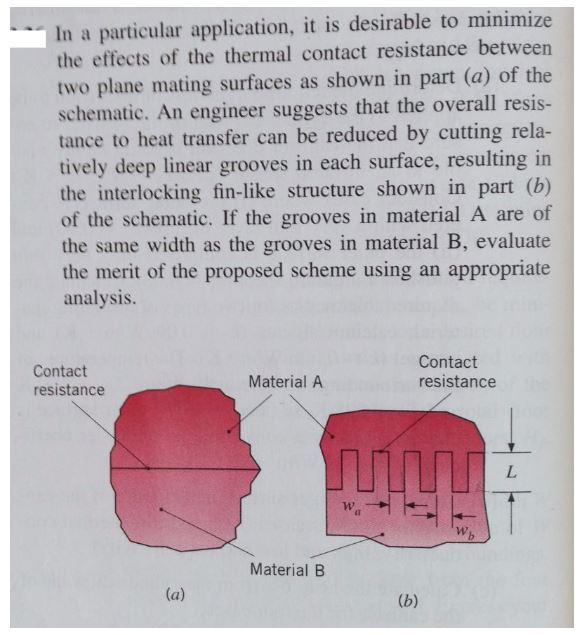 In a particular application, it is desirable to minimize the effects of the thermal contact resistance between two plane mating surfaces as shown in part (a) of the schematic. An engineer suggests that the overall resistance to heat transfer can be reduced by cutting relatively deep linear grooves in each surface, resulting in the interlocking fin-like structure shown in part (b) of the schematic. If the grooves in material A are of the same width as the grooves in material B, evaluate the merit of the proposed scheme using an appropriate analysis.

Contact resistance

Material A

Contact resistance

$L$

$w_a$

$w_b$

Material B

(a)

(b)